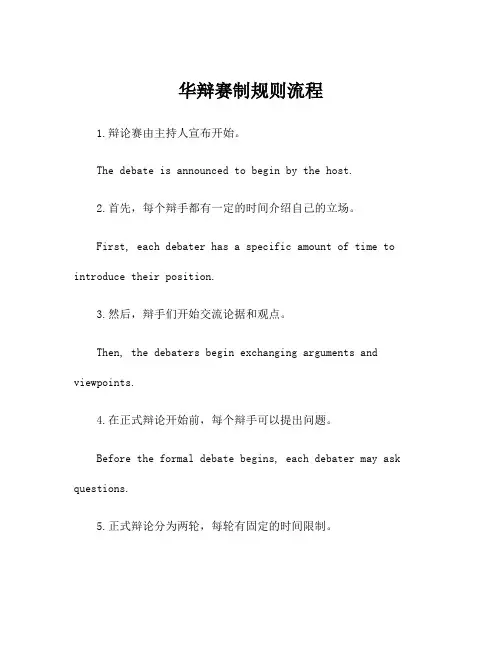 华辩赛制规则流程

1.辩论赛由主持人宣布开始。

The debate is announced to begin by the host.

2.首先，每个辩手都有一定的时间介绍自己的立场。

First, each debater has a specific amount of time to introduce their position.

3.然后，辩手们开始交流论据和观点。

Then, the debaters begin exchanging arguments and viewpoints.

4.在正式辩论开始前，每个辩手可以提出问题。

Before the formal debate begins, each debater may ask questions.

5.正式辩论分为两轮，每轮有固定的时间限制。